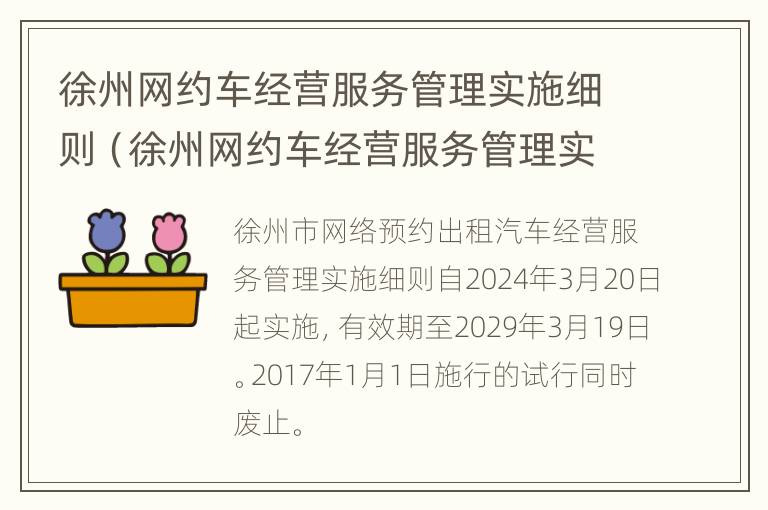 徐州网约车经营服务管理实施细则（徐州网约车经营服务管理实

徐州市网络预约出租汽车经营服务管理实施细则自2024年3月20日起实施，有效期至2029年3月19日。2017年1月1日施行的试行同时废止。